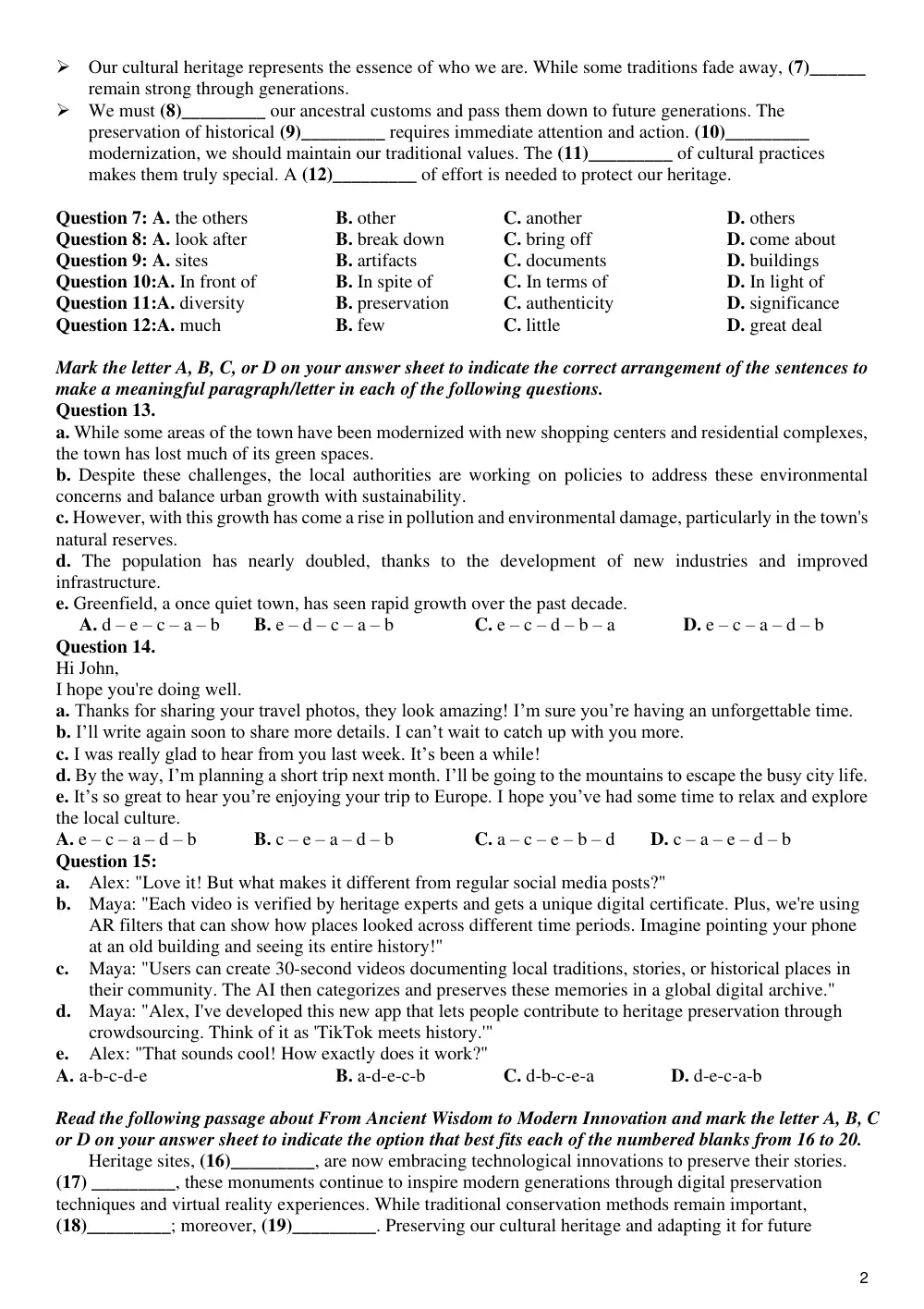 ➢ Our cultural heritage represents the essence of who we are. While some traditions fade away, (7)____ remain strong through generations.
➢ We must (8)____ our ancestral customs and pass them down to future generations. The preservation of historical (9)____ requires immediate attention and action. (10)____ modernization, we should maintain our traditional values. The (11)____ of cultural practices makes them truly special. A (12)____ of effort is needed to protect our heritage.

Question 7: A. the others B. other C. another D. others
Question 8: A. look after B. break down C. bring off D. come about
Question 9: A. sites B. artifacts C. documents D. buildings
Question 10:A. In front of B. In spite of C. In terms of D. In light of
Question 11:A. diversity B. preservation C. authenticity D. significance
Question 12:A. much B. few C. little D. great deal

Mark the letter A, B, C, or D on your answer sheet to indicate the correct arrangement of the sentences to make a meaningful paragraph/letter in each of the following questions.
Question 13.
a. While some areas of the town have been modernized with new shopping centers and residential complexes, the town has lost much of its green spaces.
b. Despite these challenges, the local authorities are working on policies to address these environmental concerns and balance urban growth with sustainability.
c. However, with this growth has come a rise in pollution and environmental damage, particularly in the town's natural reserves.
d. The population has nearly doubled, thanks to the development of new industries and improved infrastructure.
e. Greenfield, a once quiet town, has seen rapid growth over the past decade.
A. d – e – c – a – b B. e – d – c – a – b C. e – c – d – b – a D. e – c – a – d – b
Question 14.
Hi John,
I hope you're doing well.
a. Thanks for sharing your travel photos, they look amazing! I'm sure you're having an unforgettable time.
b. I'll write again soon to share more details. I can't wait to catch up with you more.
c. I was really glad to hear from you last week. It's been a while!
d. By the way, I'm planning a short trip next month. I'll be going to the mountains to escape the busy city life.
e. It's so great to hear you're enjoying your trip to Europe. I hope you've had some time to relax and explore the local culture.
A. e – c – a – d – b B. c – e – a – d – b C. a – c – e – b – d D. c – a – e – d – b
Question 15:
a. Alex: "Love it! But what makes it different from regular social media posts?"
b. Maya: "Each video is verified by heritage experts and gets a unique digital certificate. Plus, we're using AR filters that can show how places looked across different time periods. Imagine pointing your phone at an old building and seeing its entire history!"
c. Maya: "Users can create 30-second videos documenting local traditions, stories, or historical places in their community. The AI then categorizes and preserves these memories in a global digital archive."
d. Maya: "Alex, I've developed this new app that lets people contribute to heritage preservation through crowdsourcing. Think of it as 'TikTok meets history.'"
e. Alex: "That sounds cool! How exactly does it work?"
A. a-b-c-d-e B. a-d-e-c-b C. d-b-c-e-a D. d-e-c-a-b

Read the following passage about From Ancient Wisdom to Modern Innovation and mark the letter A, B, C or D on your answer sheet to indicate the option that best fits each of the numbered blanks from 16 to 20.
Heritage sites, (16)____, are now embracing technological innovations to preserve their stories. (17) ____, these monuments continue to inspire modern generations through digital preservation techniques and virtual reality experiences. While traditional conservation methods remain important, (18)____; moreover, (19)____. Preserving our cultural heritage and adapting it for future

2